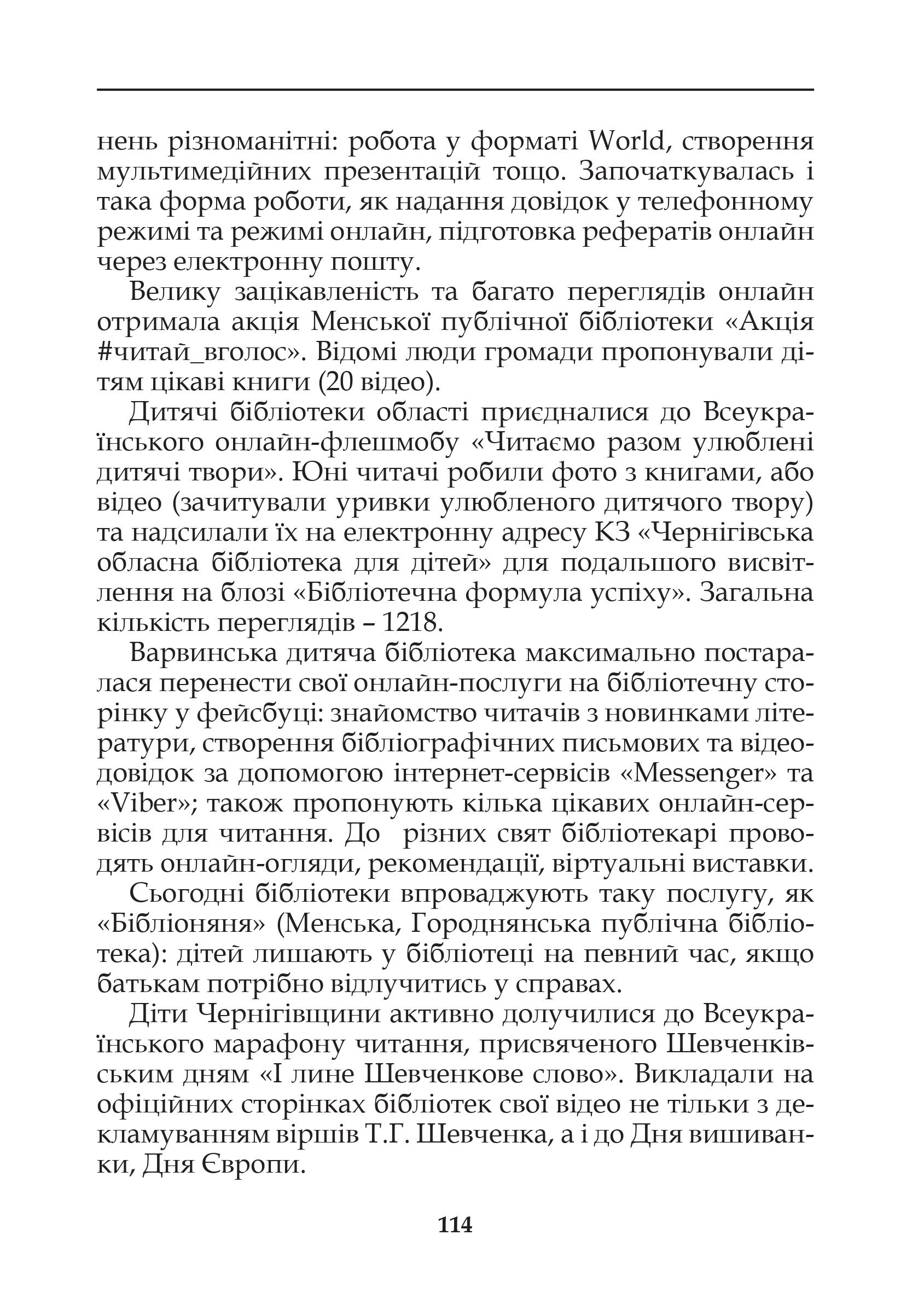 нень різноманітні: робота у форматі World, створення мультимедійних презентацій тощо. Започаткувалась і така форма роботи, як надання довідок у телефонному режимі та режимі онлайн, підготовка рефератів онлайн через електронну пошту.

Велику зацікавленість та багато переглядів онлайн отримала акція Менської публічної бібліотеки «Акція #читай_вголос». Відомі люди громади пропонували дітям цікаві книги (20 відео).

Дитячі бібліотеки області приєдналися до Всеукраїнського онлайн-флешмобу «Читаємо разом улюблені дитячі твори». Юні читачі робили фото з книгами, або відео (зачитували уривки улюбленого дитячого твору) та надсилали їх на електронну адресу КЗ «Чернігівська обласна бібліотека для дітей» для подальшого висвітлення на блозі «Бібліотечна формула успіху». Загальна кількість переглядів – 1218.

Варвинська дитяча бібліотека максимально постаралася перенести свої онлайн-послуги на бібліотечну сторінку у фейсбуці: знайомство читачів з новинками літератури, створення бібліографічних письмових та відеодовідок за допомогою інтернет-сервісів «Messenger» та «Viber»; також пропонують кілька цікавих онлайн-сервісів для читання. До різних свят бібліотекарі проводять онлайн-огляди, рекомендації, віртуальні виставки.

Сьогодні бібліотеки впроваджують таку послугу, як «Бібліоняня» (Менська, Городнянська публічна бібліотека): дітей лишають у бібліотеці на певний час, якщо батькам потрібно відлучитись у справах.

Діти Чернігівщини активно долучилися до Всеукраїнського марафону читання, присвяченого Шевченківським дням «І лине Шевченкове слово». Викладали на офіційних сторінках бібліотек свої відео не тільки з декламуванням віршів Т.Г. Шевченка, а і до Дня вишиванки, Дня Європи.

114